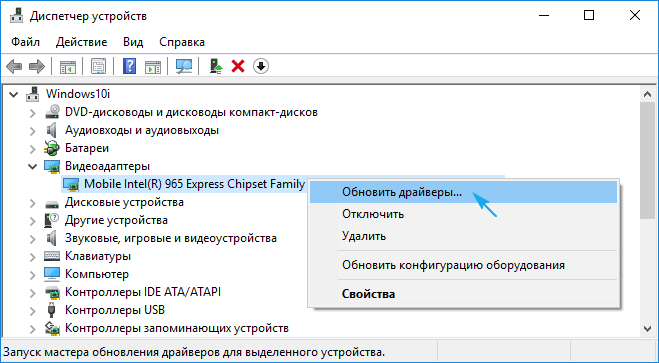 Диспетчер устройств

Файл Действие Вид Справка

Windows10i
DVD-дисководы и дисководы компакт-дисков
Аудиовходы и аудиовыходы
Батареи
Видеоадаптеры
Mobile Intel(R) 965 Express Chipset Family
Дисковые устройства
Другие устройства
Звуковые, игровые и видеоустройства
Клавиатуры
Компьютер
Контроллеры IDE ATA/ATAPI
Контроллеры USB
Контроллеры запоминающих устройств

Обновить драйверы...
Отключить
Удалить
Обновить конфигурацию оборудования
Свойства

Запуск мастера обновления драйверов для выделенного устройства.